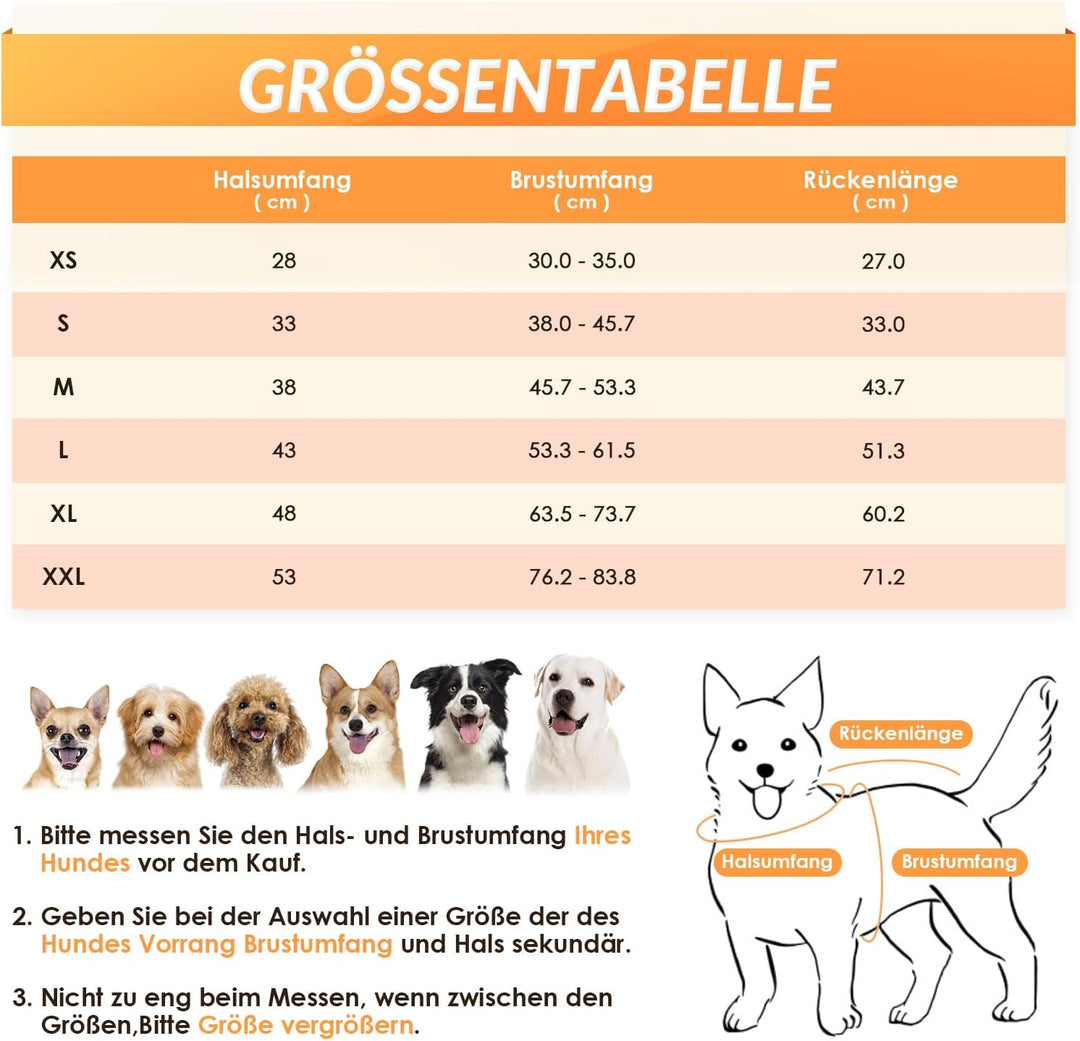 GRÖSSENTABELLE

| | Halsumfang ( cm ) | Brustumfang ( cm ) | Rückenlänge ( cm ) |
|---|---|---|---|
| XS | 28 | 30.0 - 35.0 | 27.0 |
| S | 33 | 38.0 - 45.7 | 33.0 |
| M | 38 | 45.7 - 53.3 | 43.7 |
| L | 43 | 53.3 - 61.5 | 51.3 |
| XL | 48 | 63.5 - 73.7 | 60.2 |
| XXL | 53 | 76.2 - 83.8 | 71.2 |

1. Bitte messen Sie den Hals- und Brustumfang Ihres Hundes vor dem Kauf.

2. Geben Sie bei der Auswahl einer Größe der des Hundes Vorrang Brustumfang und Hals sekundär.

3. Nicht zu eng beim Messen, wenn zwischen den Größen,Bitte Größe vergrößern.

Rückenlänge

Halsumfang

Brustumfang